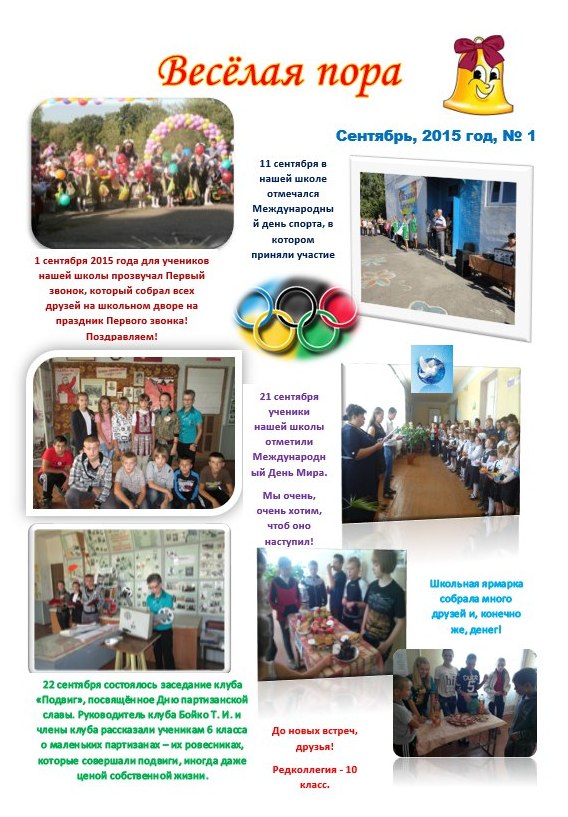 Весёлая пора

Сентябрь, 2015 год, № 1

1 сентября 2015 года для учеников нашей школы прозвучал Первый звонок, который собрал всех друзей на школьном дворе на праздник Первого звонка! Поздравляем!

11 сентября в нашей школе отмечался Международный день спорта, в котором приняли участие

21 сентября ученики нашей школы отметили Международный День Мира.

Мы очень, очень хотим, чтоб оно наступил!

Школьная ярмарка собрала много друзей и, конечно же, денег!

22 сентября состоялось заседание клуба «Подвиг», посвящённое Дню партизанской славы. Руководитель клуба Бойко Т. И. и члены клуба рассказали ученикам 6 класса о маленьких партизанах – их ровесниках, которые совершали подвиги, иногда даже ценой собственной жизни.

До новых встреч, друзья!

Редколлегия - 10 класс.